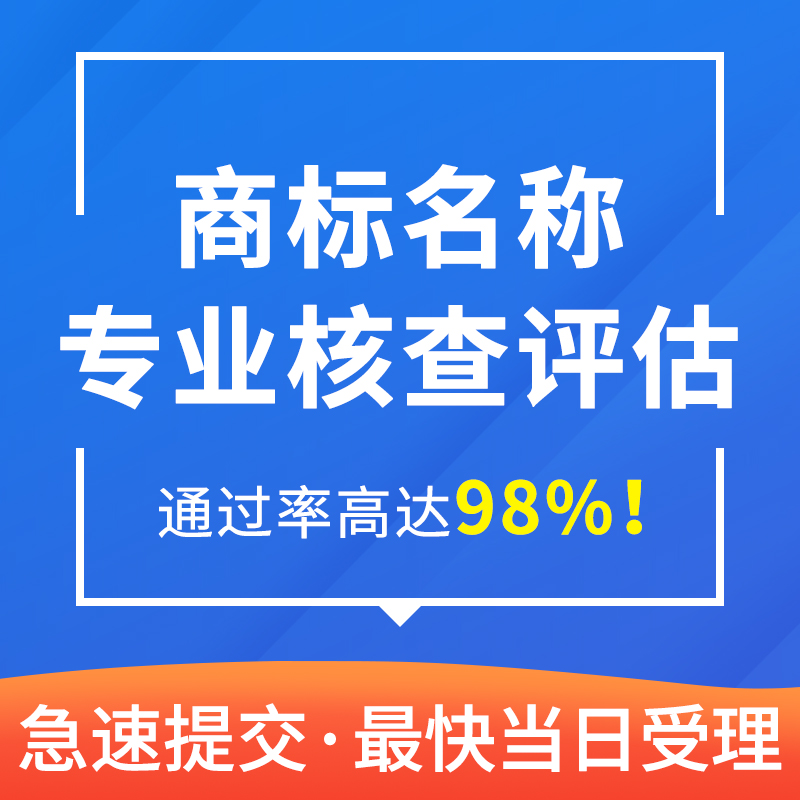 商标名称
专业核查评估

通过率高达98%！

急速提交·最快当日受理